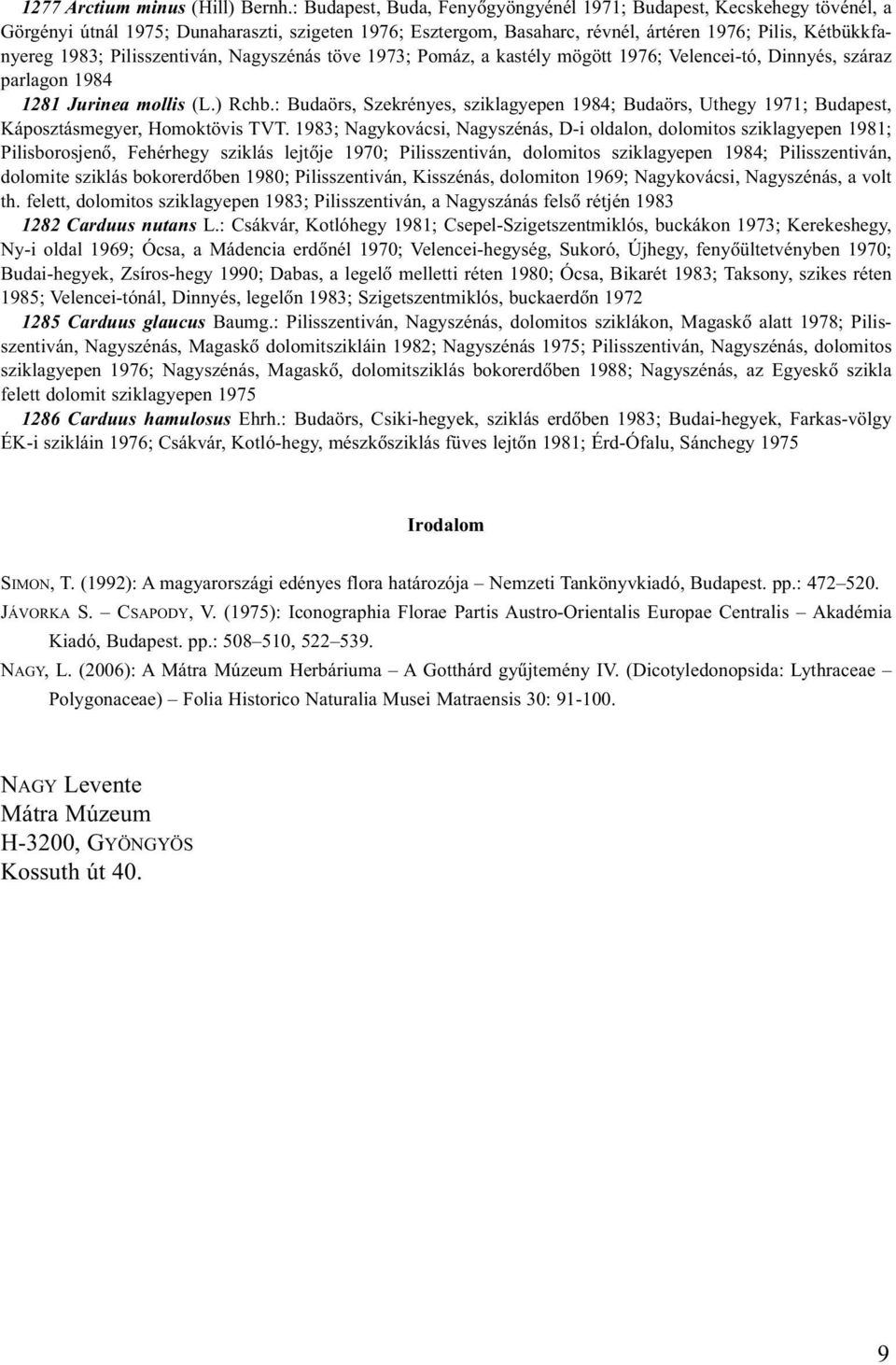 1277 Arctium minus (Hill) Bernh.: Budapest, Buda, Fenyőgyöngyénél 1971; Budapest, Kecskehegy tövénél, a Görgényi útnál 1975; Dunaharaszti, szigeten 1976; Esztergom, Basaharc, révnél, ártéren 1976; Pilis, Kétbükkfanyereg 1983; Pilisszentiván, Nagyszénás töve 1973; Pomáz, a kastély mögött 1976; Velencei-tó, Dinnyés, száraz parlagon 1984

1281 Jurinea mollis (L.) Rchb.: Budaörs, Szekrényes, sziklagyepen 1984; Budaörs, Uthegy 1971; Budapest, Káposztásmegyer, Homoktövis TVT. 1983; Nagykovácsi, Nagyszénás, D-i oldalon, dolomitos sziklagyepen 1981; Pilisborosjenő, Fehérhegy sziklás lejtője 1970; Pilisszentiván, dolomitos sziklagyepen 1984; Pilisszentiván, dolomite sziklás bokorerdőben 1980; Pilisszentiván, Kisszénás, dolomiton 1969; Nagykovácsi, Nagyszénás, a volt th. felett, dolomitos sziklagyepen 1983; Pilisszentiván, a Nagyszánás felső rétjén 1983

1282 Carduus nutans L.: Csákvár, Kotlóhegy 1981; Csepel-Szigetszentmiklós, buckákon 1973; Kerekeshegy, Ny-i oldal 1969; Ócsa, a Mádencia erdőnél 1970; Velencei-hegység, Sukoró, Újhegy, fenyőültetvényben 1970; Budai-hegyek, Zsíros-hegy 1990; Dabas, a legelő melletti réten 1980; Ócsa, Bikarét 1983; Taksony, szikes réten 1985; Velencei-tónál, Dinnyés, legelőn 1983; Szigetszentmiklós, buckaerdőn 1972

1285 Carduus glaucus Baumg.: Pilisszentiván, Nagyszénás, dolomitos sziklákon, Magaskő alatt 1978; Pilisszentiván, Nagyszénás, Magaskő dolomitszikláin 1982; Nagyszénás 1975; Pilisszentiván, Nagyszénás, dolomitos sziklagyepen 1976; Nagyszénás, Magaskő, dolomitsziklás bokorerdőben 1988; Nagyszénás, az Egyeskő szikla felett dolomit sziklagyepen 1975

1286 Carduus hamulosus Ehrh.: Budaörs, Csiki-hegyek, sziklás erdőben 1983; Budai-hegyek, Farkas-völgy ÉK-i szikláin 1976; Csákvár, Kotló-hegy, mészkősziklás füves lejtőn 1981; Érd-Ófalu, Sánchegy 1975

Irodalom

SIMON, T. (1992): A magyarországi edényes flora határozója – Nemzeti Tankönyvkiadó, Budapest. pp.: 472–520.

JÁVORKA S. – CSAPODY, V. (1975): Iconographia Florae Partis Austro-Orientalis Europae Centralis – Akadémia Kiadó, Budapest. pp.: 508–510, 522–539.

NAGY, L. (2006): A Mátra Múzeum Herbáriuma – A Gotthárd gyűjtemény IV. (Dicotyledonopsida: Lythraceae – Polygonaceae) – Folia Historico Naturalia Musei Matraensis 30: 91-100.

NAGY Levente
Mátra Múzeum
H-3200, GYÖNGYÖS
Kossuth út 40.

9